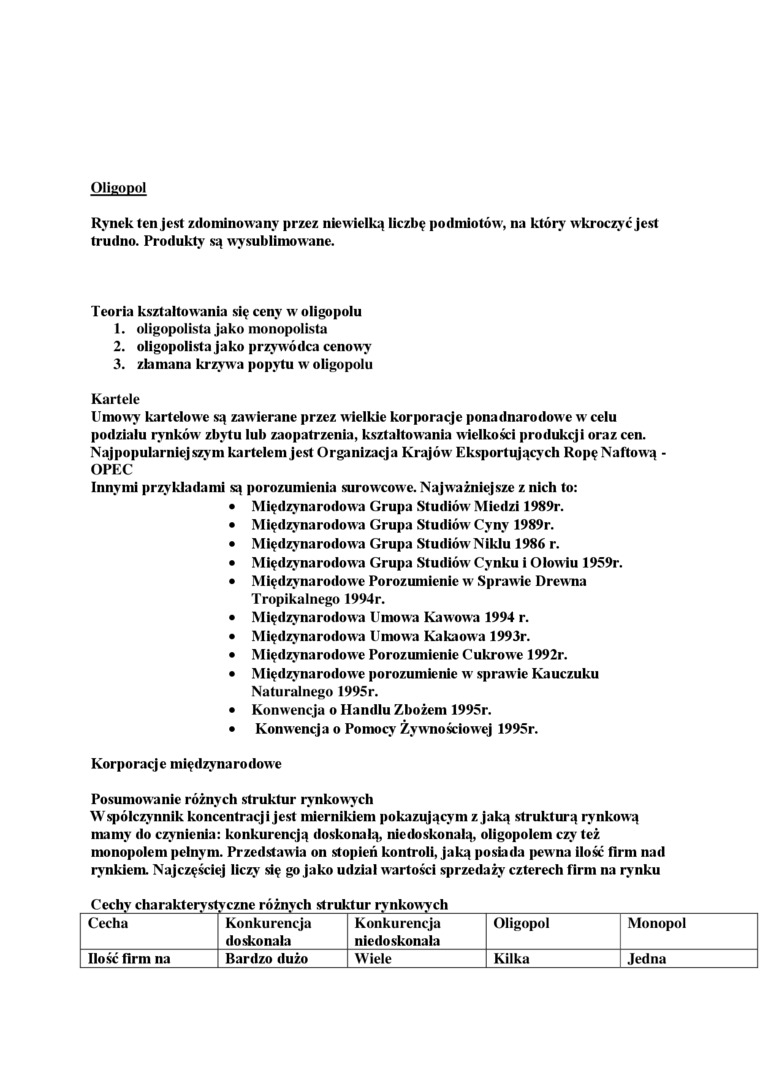 Oligopol

Rynek ten jest zdominowany przez niewielką liczbę podmiotów, na który wkroczyć jest trudno. Produkty są wysublimowane.

Teoria kształtowania się ceny w oligopolu
1. oligopolista jako monopolista
2. oligopolista jako przywódca cenowy
3. złamana krzywa popytu w oligopolu

Kartele
Umowy kartelowe są zawierane przez wielkie korporacje ponadnarodowe w celu podziału rynków zbytu lub zaopatrzenia, kształtowania wielkości produkcji oraz cen. Najpopularniejszym kartelem jest Organizacja Krajów Eksportujących Ropę Naftową - OPEC
Innymi przykładami są porozumienia surowcowe. Najważniejsze z nich to:
• Międzynarodowa Grupa Studiów Miedzi 1989r.
• Międzynarodowa Grupa Studiów Cyny 1989r.
• Międzynarodowa Grupa Studiów Niklu 1986 r.
• Międzynarodowa Grupa Studiów Cynku i Ołowiu 1959r.
• Międzynarodowe Porozumienie w Sprawie Drewna Tropikalnego 1994r.
• Międzynarodowa Umowa Kawowa 1994 r.
• Międzynarodowa Umowa Kakaowa 1993r.
• Międzynarodowe Porozumienie Cukrowe 1992r.
• Międzynarodowe porozumienie w sprawie Kauczuku Naturalnego 1995r.
• Konwencja o Handlu Zbożem 1995r.
• Konwencja o Pomocy Żywnościowej 1995r.

Korporacje międzynarodowe

Posumowanie różnych struktur rynkowych
Współczynnik koncentracji jest miernikiem pokazującym z jaką strukturą rynkową mamy do czynienia: konkurencją doskonałą, niedoskonałą, oligopolem czy też monopolem pełnym. Przedstawia on stopień kontroli, jaką posiada pewna ilość firm nad rynkiem. Najczęściej liczy się go jako udział wartości sprzedaży czterech firm na rynku

Cechy charakterystyczne różnych struktur rynkowych

| Cecha | Konkurencja doskonała | Konkurencja niedoskonała | Oligopol | Monopol |
|---|---|---|---|---|
| Ilość firm na | Bardzo dużo | Wiele | Kilka | Jedna |